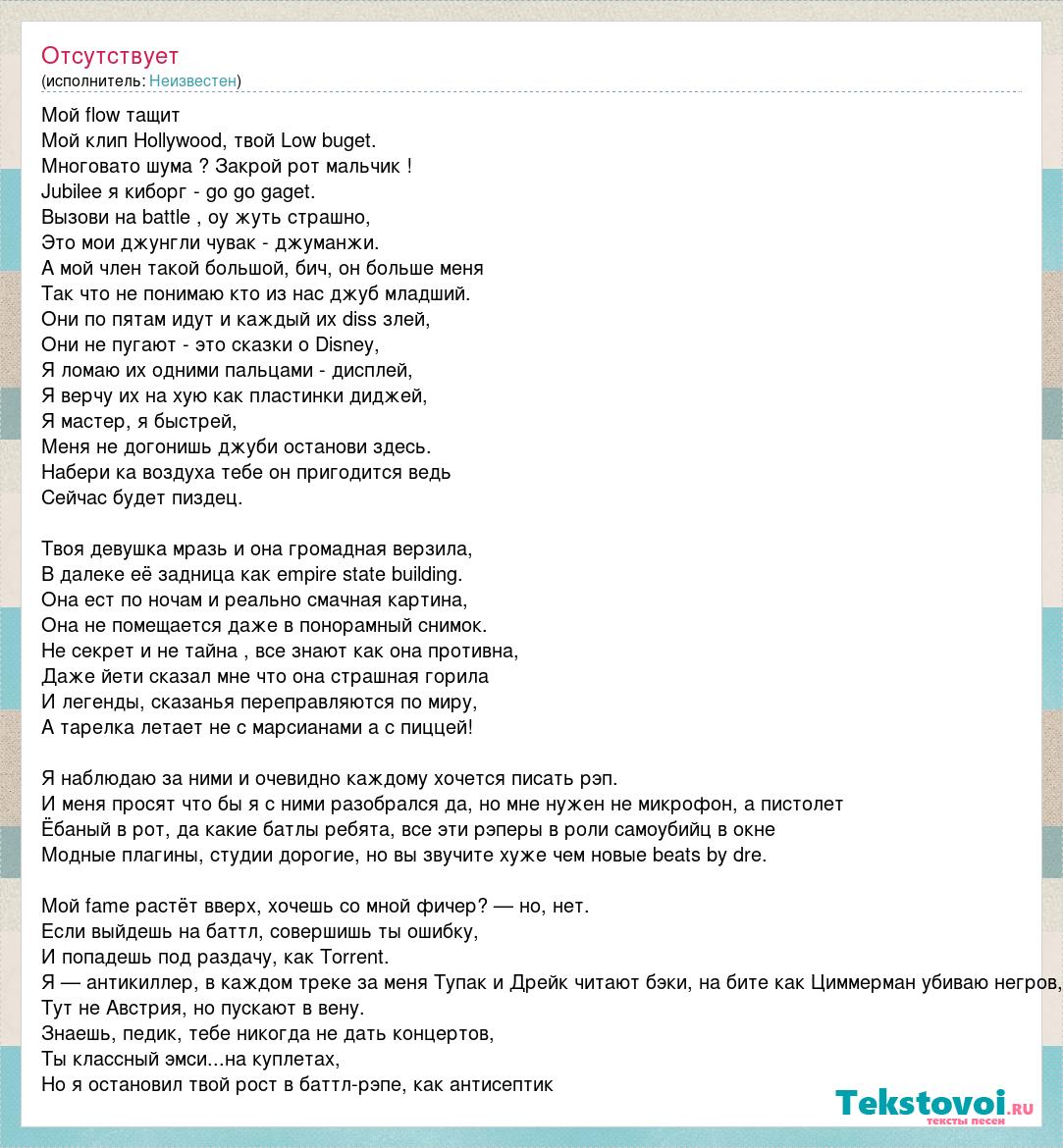 Отсутствует
(исполнитель: Неизвестен)

Мой flow тащит
Мой клип Hollywood, твой Low buget.
Многовато шума ? Закрой рот мальчик !
Jubilee я киборг - go go gaget.
Вызови на battle , оу жуть страшно,
Это мои джунгли чувак - джуманжи.
А мой член такой большой, бич, он больше меня
Так что не понимаю кто из нас джуб младший.
Они по пятам идут и каждый их diss злей,
Они не пугают - это сказки о Disney,
Я ломаю их одними пальцами - дисплей,
Я верчу их на хую как пластинки диджей,
Я мастер, я быстрей,
Меня не догонишь джуби останови здесь.
Набери ка воздуха тебе он пригодится ведь
Сейчас будет пиздец.

Твоя девушка мразь и она громадная верзила,
В далеке её задница как empire state building.
Она ест по ночам и реально смачная картина,
Она не помещается даже в понорамный снимок.
Не секрет и не тайна , все знают как она противна,
Даже йети сказал мне что она страшная горила
И легенды, сказанья переправляются по миру,
А тарелка летает не с марсианами а с пиццей!

Я наблюдаю за ними и очевидно каждому хочется писать рэп.
И меня просят что бы я с ними разобрался да, но мне нужен не микрофон, а пистолет
Ёбаный в рот, да какие батлы ребята, все эти рэперы в роли самоубийц в окне
Модные плагины, студии дорогие, но вы звучите хуже чем новые beats by dre.

Мой fame растёт вверх, хочешь со мной фичер? — но, нет.
Если выйдешь на баттл, совершишь ты ошибку,
И попадешь под раздачу, как Torrent.
Я — антикиллер, в каждом треке за меня Тупак и Дрейк читают бэки, на бите как Циммерман убиваю негров,
Тут не Австрия, но пускают в вену.
Знаешь, педик, тебе никогда не дать концертов,
Ты классный эмси...на куплетах,
Но я остановил твой рост в баттл-рэпе, как антисептик

Tekstovoi.ru
тексты песен